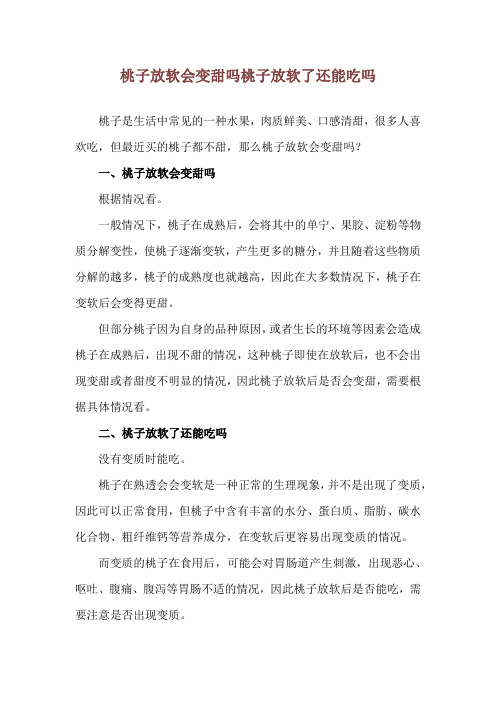 桃子放软会变甜吗桃子放软了还能吃吗

桃子是生活中常见的一种水果，肉质鲜美、口感清甜，很多人喜欢吃，但最近买的桃子都不甜，那么桃子放软会变甜吗？

一、桃子放软会变甜吗

根据情况看。

一般情况下，桃子在成熟后，会将其中的单宁、果胶、淀粉等物质分解变性，使桃子逐渐变软，产生更多的糖分，并且随着这些物质分解的越多，桃子的成熟度也就越高，因此在大多数情况下，桃子在变软后会变得更甜。

但部分桃子因为自身的品种原因，或者生长的环境等因素会造成桃子在成熟后，出现不甜的情况，这种桃子即使在放软后，也不会出现变甜或者甜度不明显的情况，因此桃子放软后是否会变甜，需要根据具体情况看。

二、桃子放软了还能吃吗

没有变质时能吃。

桃子在熟透会会变软是一种正常的生理现象，并不是出现了变质，因此可以正常食用，但桃子中含有丰富的水分、蛋白质、脂肪、碳水化合物、粗纤维钙等营养成分，在变软后更容易出现变质的情况。

而变质的桃子在食用后，可能会对胃肠道产生刺激，出现恶心、呕吐、腹痛、腹泻等胃肠不适的情况，因此桃子放软后是否能吃，需要注意是否出现变质。